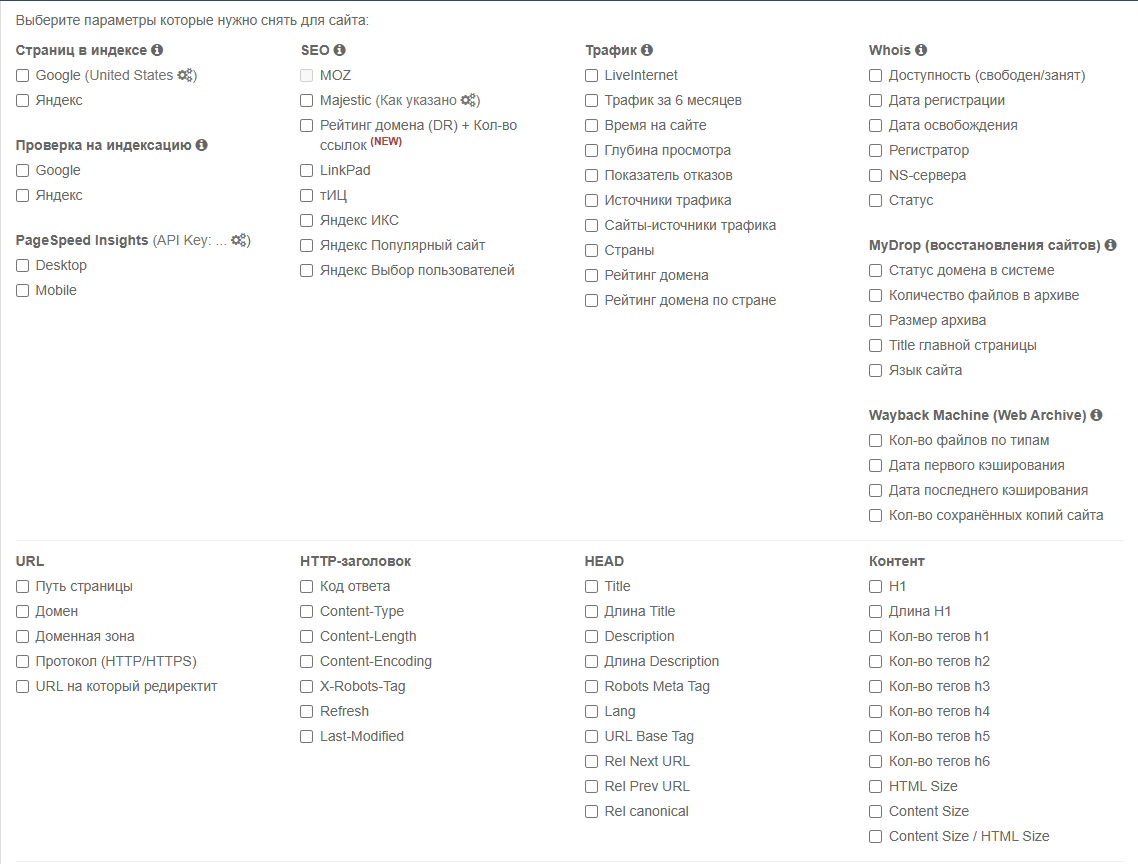 Выберите параметры которые нужно снять для сайта:

Страниц в индексе
Google (United States )
Яндекс

Проверка на индексацию
Google
Яндекс

PageSpeed Insights (API Key: ... )
Desktop
Mobile

SEO
MOZ
Majestic (Как указано )
Рейтинг домена (DR) + Кол-во ссылок (NEW)
LinkPad
тИЦ
Яндекс ИКС
Яндекс Популярный сайт
Яндекс Выбор пользователей

Трафик
LiveInternet
Трафик за 6 месяцев
Время на сайте
Глубина просмотра
Показатель отказов
Источники трафика
Сайты-источники трафика
Страны
Рейтинг домена
Рейтинг домена по стране

Whois
Доступность (свободен/занят)
Дата регистрации
Дата освобождения
Регистратор
NS-сервера
Статус

MyDrop (восстановления сайтов)
Статус домена в системе
Количество файлов в архиве
Размер архива
Title главной страницы
Язык сайта

Wayback Machine (Web Archive)
Кол-во файлов по типам
Дата первого кэширования
Дата последнего кэширования
Кол-во сохранённых копий сайта

URL
Путь страницы
Домен
Доменная зона
Протокол (HTTP/HTTPS)
URL на который редиректит

HTTP-заголовок
Код ответа
Content-Type
Content-Length
Content-Encoding
X-Robots-Tag
Refresh
Last-Modified

HEAD
Title
Длина Title
Description
Длина Description
Robots Meta Tag
Lang
URL Base Tag
Rel Next URL
Rel Prev URL
Rel canonical

Контент
H1
Длина H1
Кол-во тегов h1
Кол-во тегов h2
Кол-во тегов h3
Кол-во тегов h4
Кол-во тегов h5
Кол-во тегов h6
HTML Size
Content Size
Content Size / HTML Size